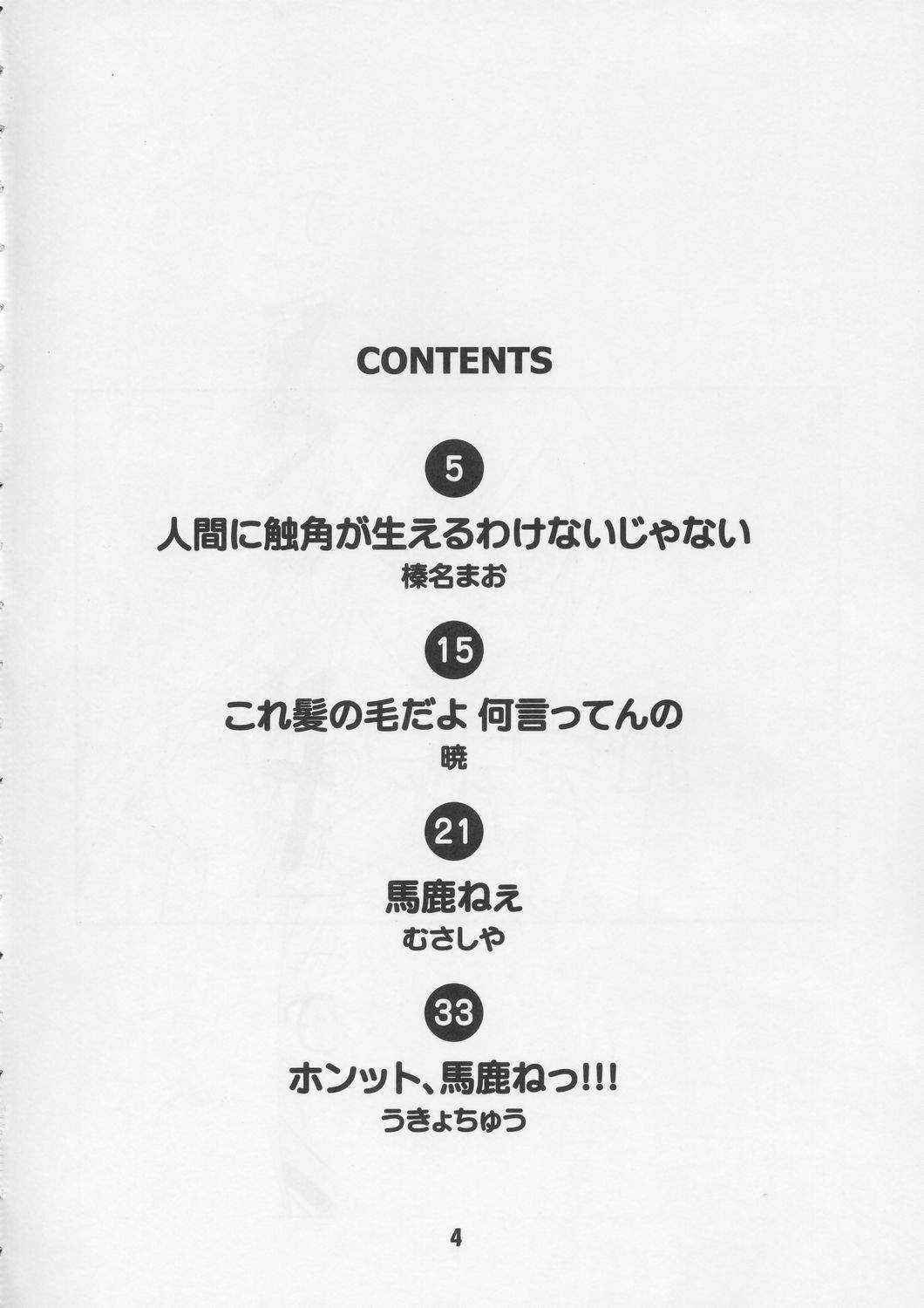 CONTENTS

5

人間に触角が生えるわけないじゃない

榛名まお

15

これ髪の毛だよ 何言ってんの

暁

21

馬鹿ねぇ

むさしや

33

ホンット、馬鹿ねっ!!!

うきょちゅう

4